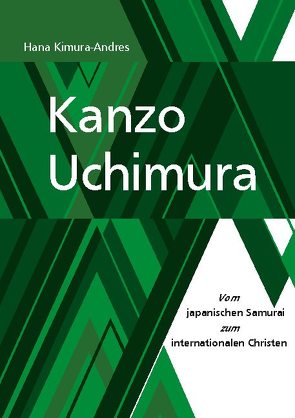 Hana Kimura-Andres

Kanzo Uchimura

Vom
japanischen Samurai
zum
internationalen Christen